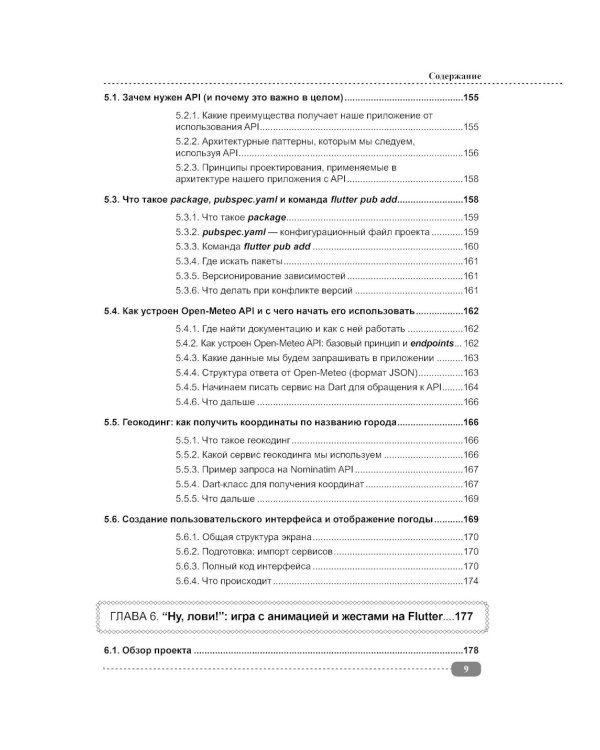 Содержание

5.1. Зачем нужен API (и почему это важно в целом) 155

5.2.1. Какие преимущества получает наше приложение от использования API 155

5.2.2. Архитектурные паттерны, которым мы следуем, используя API 156

5.2.3. Принципы проектирования, применяемые в архитектуре нашего приложения с API 158

5.3. Что такое package, pubspec.yaml и команда flutter pub add 158

5.3.1. Что такое package 159

5.3.2. pubspec.yaml — конфигурационный файл проекта 159

5.3.3. Команда flutter pub add 160

5.3.4. Где искать пакеты 161

5.3.5. Версионирование зависимостей 161

5.3.6. Что делать при конфликте версий 161

5.4. Как устроен Open-Meteo API и с чего начать его использовать 162

5.4.1. Где найти документацию и как с ней работать 162

5.4.2. Как устроен Open-Meteo API: базовый принцип и endpoints 162

5.4.3. Какие данные мы будем запрашивать в приложении 163

5.4.4. Структура ответа от Open-Meteo (формат JSON) 163

5.4.5. Начинаем писать сервис на Dart для обращения к API 164

5.4.6. Что дальше 166

5.5. Геокодинг: как получить координаты по названию города 166

5.5.1. Что такое геокодинг 166

5.5.2. Какой сервис геокодинга мы используем 166

5.5.3. Пример запроса на Nominatim API 167

5.5.4. Dart-класс для получения координат 167

5.5.5. Что дальше 169

5.6. Создание пользовательского интерфейса и отображение погоды 169

5.6.1. Общая структура экрана 170

5.6.2. Подготовка: импорт сервисов 170

5.6.3. Полный код интерфейса 170

5.6.4. Что происходит 174

ГЛАВА 6. "Ну, лови!": игра с анимацией и жестами на Flutter 177

6.1. Обзор проекта 178

9